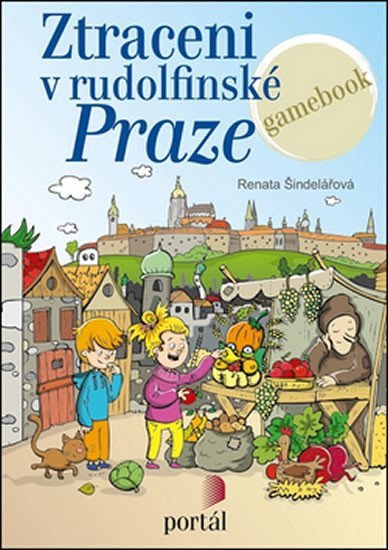 Ztraceni v rudolfinské Praze

gamebook

Renata Šindelářová

portál